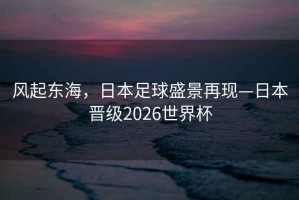 风起东海，日本足球盛景再现—日本晋级2026世界杯